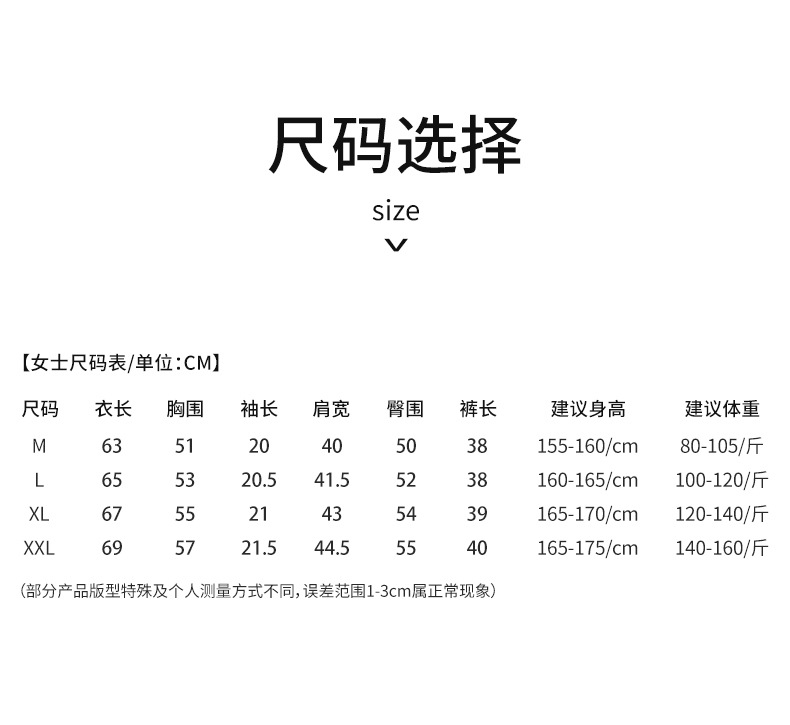 尺码选择

size

【女士尺码表/单位:CM】

| 尺码 | 衣长 | 胸围 | 袖长 | 肩宽 | 臀围 | 裤长 | 建议身高 | 建议体重 |
|---|---|---|---|---|---|---|---|---|
| M | 63 | 51 | 20 | 40 | 50 | 38 | 155-160/cm | 80-105/斤 |
| L | 65 | 53 | 20.5 | 41.5 | 52 | 38 | 160-165/cm | 100-120/斤 |
| XL | 67 | 55 | 21 | 43 | 54 | 39 | 165-170/cm | 120-140/斤 |
| XXL | 69 | 57 | 21.5 | 44.5 | 55 | 40 | 165-175/cm | 140-160/斤 |

(部分产品版型特殊及个人测量方式不同,误差范围1-3cm属正常现象)